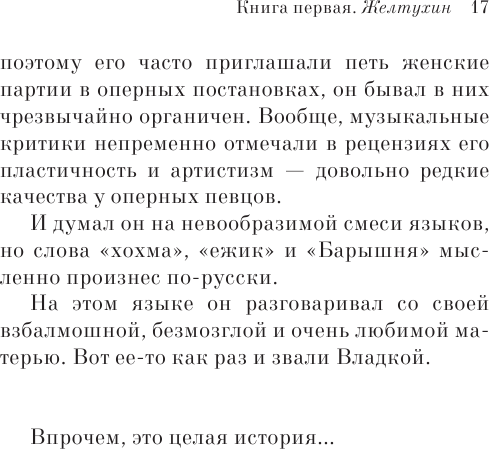 Книга первая. Желтухин 17

поэтому его часто приглашали петь женские партии в оперных постановках, он бывал в них чрезвычайно органичен. Вообще, музыкальные критики непременно отмечали в рецензиях его пластичность и артистизм — довольно редкие качества у оперных певцов.

И думал он на невообразимой смеси языков, но слова «хохма», «ежик» и «Барышня» мысленно произнес по-русски.

На этом языке он разговаривал со своей взбалмошной, безмозглой и очень любимой матерью. Вот ее-то как раз и звали Владкой.

Впрочем, это целая история...